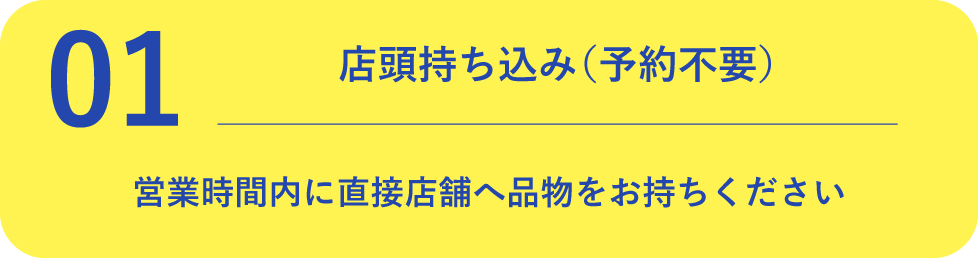 01

店頭持ち込み（予約不要）

営業時間内に直接店舗へ品物をお持ちください